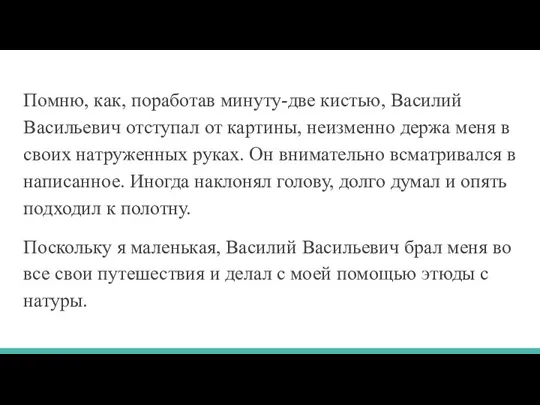 Помню, как, поработав минуту-две кистью, Василий Васильевич отступал от картины, неизменно держа меня в своих натруженных руках. Он внимательно всматривался в написанное. Иногда наклонял голову, долго думал и опять подходил к полотну.

Поскольку я маленькая, Василий Васильевич брал меня во все свои путешествия и делал с моей помощью этюды с натуры.